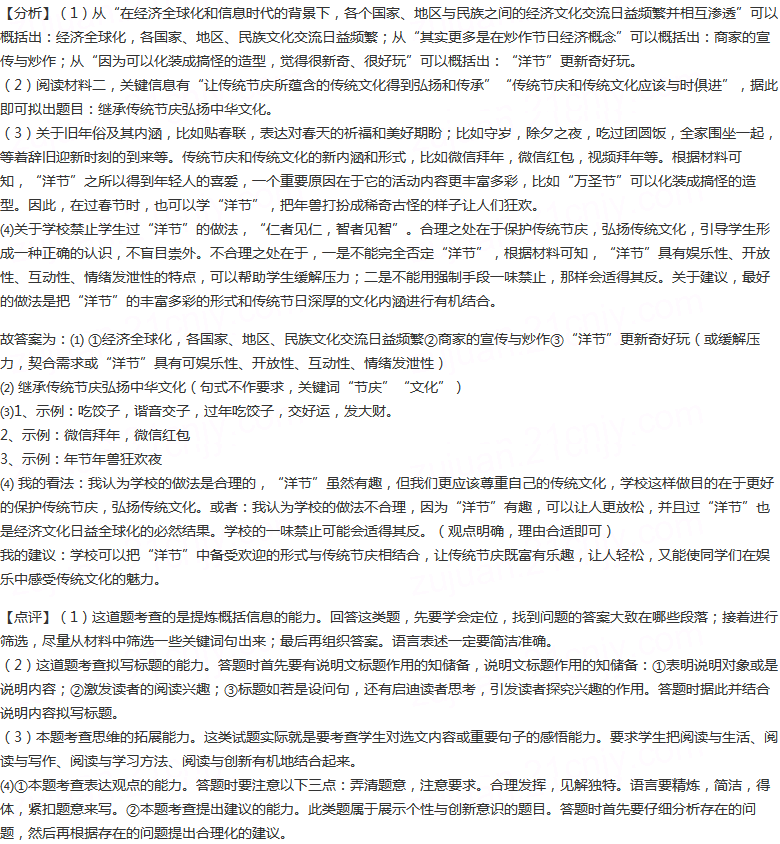 【分析】（1）从“在经济全球化和信息时代的背景下，各个国家、地区与民族之间的经济文化交流日益频繁并相互渗透”可以概括出：经济全球化，各国家、地区、民族文化交流日益频繁；从“其实更多是在炒作节日经济概念”可以概括出：商家的宣传与炒作；从“因为可以化装成搞怪的造型，觉得很新奇、很好玩”可以概括出：“洋节”更新奇好玩。
（2）阅读材料二，关键信息有“让传统节庆所蕴含的传统文化得到弘扬和传承”“传统节庆和传统文化应该与时俱进”，据此即可拟出题目：继承传统节庆弘扬中华文化。
（3）关于旧年俗及其内涵，比如贴春联，表达对春天的祈福和美好期盼；比如守岁，除夕之夜，吃过团圆饭，全家围坐一起，等着辞旧迎新时刻的到来等。传统节庆和传统文化的新内涵和形式，比如微信拜年，微信红包，视频拜年等。根据材料可知，“洋节”之所以得到年轻人的喜爱，一个重要原因在于它的活动内容更丰富多彩，比如“万圣节”可以化装成搞怪的造型。因此，在过春节时，也可以学“洋节”，把年兽打扮成稀奇古怪的样子让人们狂欢。
⑷关于学校禁止学生过“洋节”的做法，“仁者见仁，智者见智”。合理之处在于保护传统节庆，弘扬传统文化，引导学生形成一种正确的认识，不盲目崇外。不合理之处在于，一是不能完全否定“洋节”，根据材料可知，“洋节”具有娱乐性、开放性、互动性、情绪发泄性的特点，可以帮助学生缓解压力；二是不能用强制手段一味禁止，那样会适得其反。关于建议，最好的做法是把“洋节”的丰富多彩的形式和传统节日深厚的文化内涵进行有机结合。

故答案为：⑴ ①经济全球化，各国家、地区、民族文化交流日益频繁②商家的宣传与炒作③“洋节”更新奇好玩（或缓解压力，契合需求或“洋节”具有可娱乐性、开放性、互动性、情绪发泄性）
⑵ 继承传统节庆弘扬中华文化（句式不作要求，关键词“节庆”“文化”）
⑶1、示例：吃饺子，谐音交子，过年吃饺子，交好运，发大财。
2、示例：微信拜年，微信红包
3、示例：年节年兽狂欢夜
⑷ 我的看法：我认为学校的做法是合理的，“洋节”虽然有趣，但我们更应该尊重自己的传统文化，学校这样做目的在于更好的保护传统节庆，弘扬传统文化。或者：我认为学校的做法不合理，因为“洋节”有趣，可以让人更放松，并且过“洋节”也是经济文化日益全球化的必然结果。学校的一味禁止可能会适得其反。（观点明确，理由合适即可）
我的建议：学校可以把“洋节”中备受欢迎的形式与传统节庆相结合，让传统节庆既富有乐趣，让人轻松，又能使同学们在娱乐中感受传统文化的魅力。

【点评】（1）这道题考查的是提炼概括信息的能力。回答这类题，先要学会定位，找到问题的答案大致在哪些段落；接着进行筛选，尽量从材料中筛选一些关键词句出来；最后再组织答案。语言表述一定要简洁准确。
（2）这道题考查拟写标题的能力。答题时首先要有说明文标题作用的知储备，说明文标题作用的知储备：①表明说明对象或是说明内容；②激发读者的阅读兴趣；③标题如若是设问句，还有启迪读者思考，引发读者探究兴趣的作用。答题时据此并结合说明内容拟写标题。
（3）本题考查思维的拓展能力。这类试题实际就是要考查学生对选文内容或重要句子的感悟能力。要求学生把阅读与生活、阅读与写作、阅读与学习方法、阅读与创新有机地结合起来。
⑷①本题考查表达观点的能力。答题时要注意以下三点：弄清题意，注意要求。合理发挥，见解独特。语言要精炼，简洁，得体，紧扣题意来写。②本题考查提出建议的能力。此类题属于展示个性与创新意识的题目。答题时首先要仔细分析存在的问题，然后再根据存在的问题提出合理化的建议。